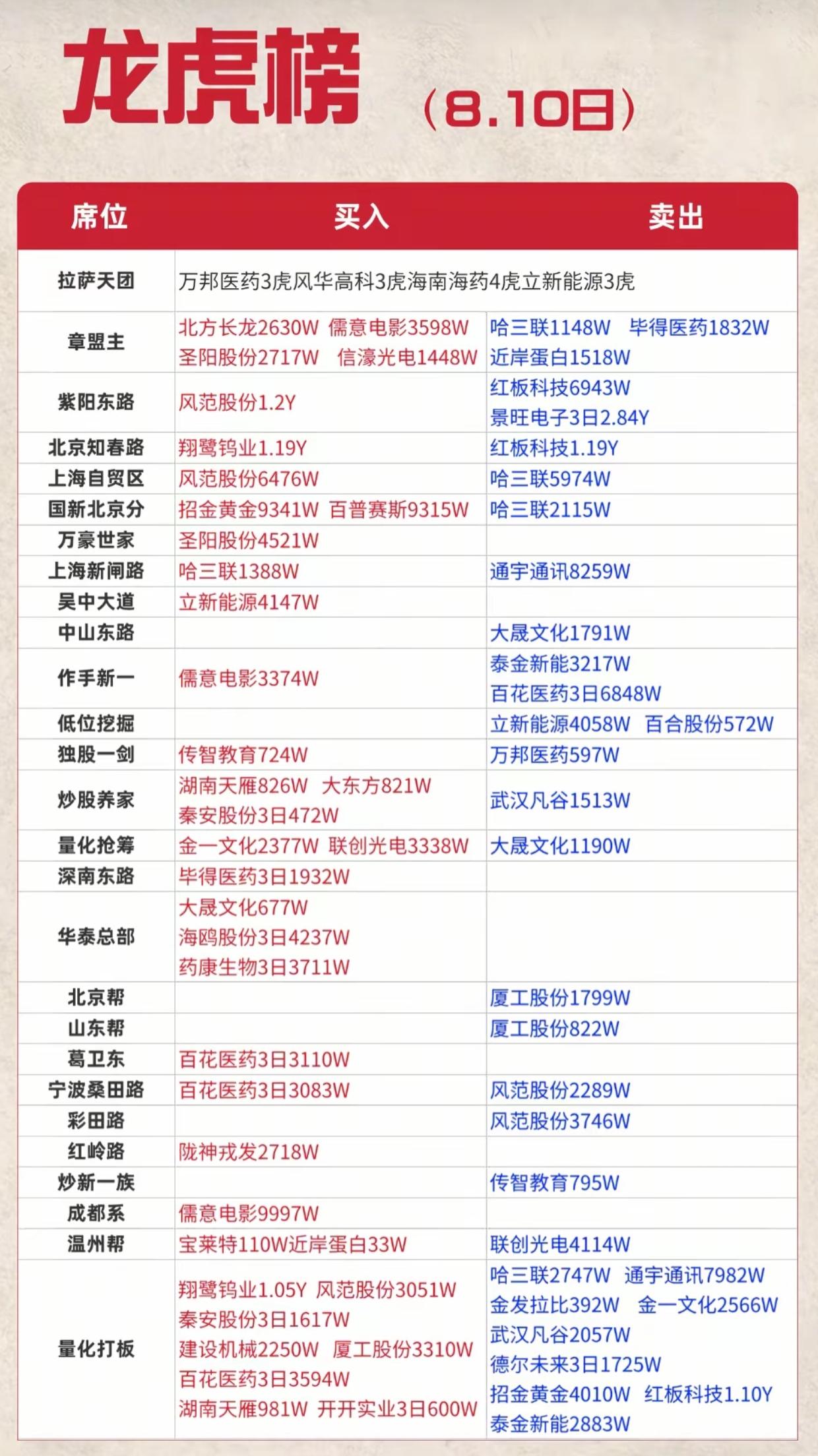 龙虎榜 （8.10日）

| 席位 | 买入 | 卖出 |
|---|---|---|
| 拉萨天团 | 万邦医药3虎风华高科3虎海南海药4虎立新能源3虎 | |
| 章盟主 | 北方长龙2630W 儒意电影3598W 圣阳股份2717W 信濠光电1448W | 哈三联1148W 毕得医药1832W 近岸蛋白1518W |
| 紫阳东路 | 风范股份1.2Y | 红板科技6943W 景旺电子3日2.84Y |
| 北京知春路 | 翔鹭钨业1.19Y | 红板科技1.19Y |
| 上海自贸区 | 风范股份6476W | 哈三联5974W |
| 国新北京分 | 招金黄金9341W 百普赛斯9315W | 哈三联2115W |
| 万豪世家 | 圣阳股份4521W | |
| 上海新闸路 | 哈三联1388W | 通宇通讯8259W |
| 吴中大道 | 立新能源4147W | |
| 中山东路 | | 大晟文化1791W |
| 作手新一 | 儒意电影3374W | 泰金新能3217W 百花医药3日6848W |
| 低位挖掘 | | 立新能源4058W 百合股份572W |
| 独股一剑 | 传智教育724W | 万邦医药597W |
| 炒股养家 | 湖南天雁826W 大东方821W 秦安股份3日472W | 武汉凡谷1513W |
| 量化抢筹 | 金一文化2377W 联创光电3338W | 大晟文化1190W |
| 深南东路 | 毕得医药3日1932W | |
| 华泰总部 | 大晟文化677W 海鸥股份3日4237W 药康生物3日3711W | |
| 北京帮 | | 厦工股份1799W |
| 山东帮 | | 厦工股份822W |
| 葛卫东 | 百花医药3日3110W | |
| 宁波桑田路 | 百花医药3日3083W | 风范股份2289W |
| 彩田路 | | 风范股份3746W |
| 红岭路 | 陇神戎发2718W | |
| 炒新一族 | | 传智教育795W |
| 成都系 | 儒意电影9997W | |
| 温州帮 | 宝莱特110W近岸蛋白33W | 联创光电4114W |
| 量化打板 | 翔鹭钨业1.05Y 风范股份3051W 秦安股份3日1617W 建设机械2250W 厦工股份3310W 百花医药3日3594W 湖南天雁981W 开开实业3日600W | 哈三联2747W 通宇通讯7982W 金发拉比392W 金一文化2566W 武汉凡谷2057W 德尔未来3日1725W 招金黄金4010W 红板科技1.10Y 泰金新能2883W |